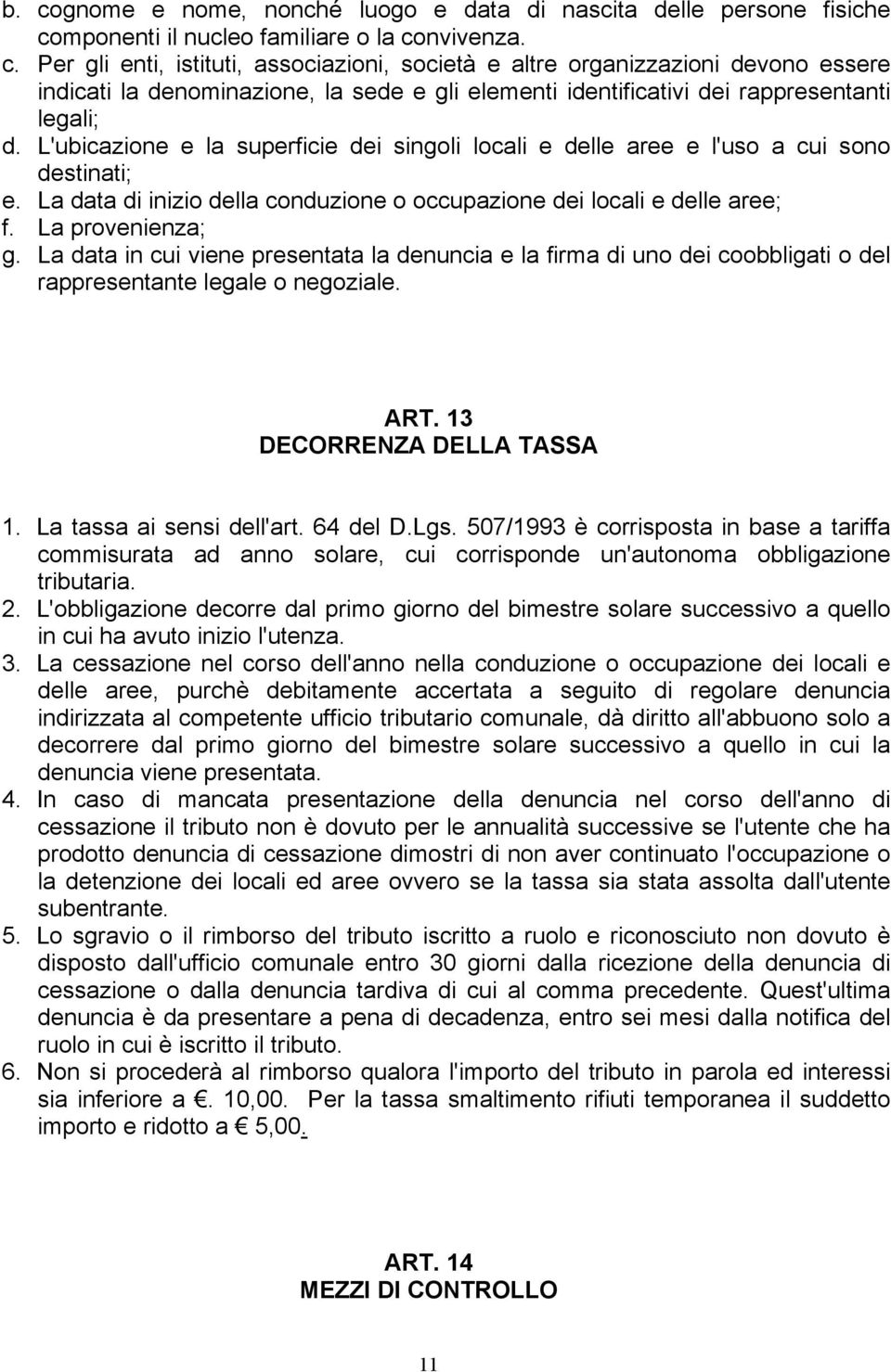 b. cognome e nome, nonché luogo e data di nascita delle persone fisiche componenti il nucleo familiare o la convivenza.
c. Per gli enti, istituti, associazioni, società e altre organizzazioni devono essere indicati la denominazione, la sede e gli elementi identificativi dei rappresentanti legali;
d. L'ubicazione e la superficie dei singoli locali e delle aree e l'uso a cui sono destinati;
e. La data di inizio della conduzione o occupazione dei locali e delle aree;
f. La provenienza;
g. La data in cui viene presentata la denuncia e la firma di uno dei coobbligati o del rappresentante legale o negoziale.

ART. 13
DECORRENZA DELLA TASSA

1. La tassa ai sensi dell'art. 64 del D.Lgs. 507/1993 è corrisposta in base a tariffa commisurata ad anno solare, cui corrisponde un'autonoma obbligazione tributaria.
2. L'obbligazione decorre dal primo giorno del bimestre solare successivo a quello in cui ha avuto inizio l'utenza.
3. La cessazione nel corso dell'anno nella conduzione o occupazione dei locali e delle aree, purchè debitamente accertata a seguito di regolare denuncia indirizzata al competente ufficio tributario comunale, dà diritto all'abbuono solo a decorrere dal primo giorno del bimestre solare successivo a quello in cui la denuncia viene presentata.
4. In caso di mancata presentazione della denuncia nel corso dell'anno di cessazione il tributo non è dovuto per le annualità successive se l'utente che ha prodotto denuncia di cessazione dimostri di non aver continuato l'occupazione o la detenzione dei locali ed aree ovvero se la tassa sia stata assolta dall'utente subentrante.
5. Lo sgravio o il rimborso del tributo iscritto a ruolo e riconosciuto non dovuto è disposto dall'ufficio comunale entro 30 giorni dalla ricezione della denuncia di cessazione o dalla denuncia tardiva di cui al comma precedente. Quest'ultima denuncia è da presentare a pena di decadenza, entro sei mesi dalla notifica del ruolo in cui è iscritto il tributo.
6. Non si procederà al rimborso qualora l'importo del tributo in parola ed interessi sia inferiore a €. 10,00. Per la tassa smaltimento rifiuti temporanea il suddetto importo e ridotto a € 5,00.

ART. 14
MEZZI DI CONTROLLO

11